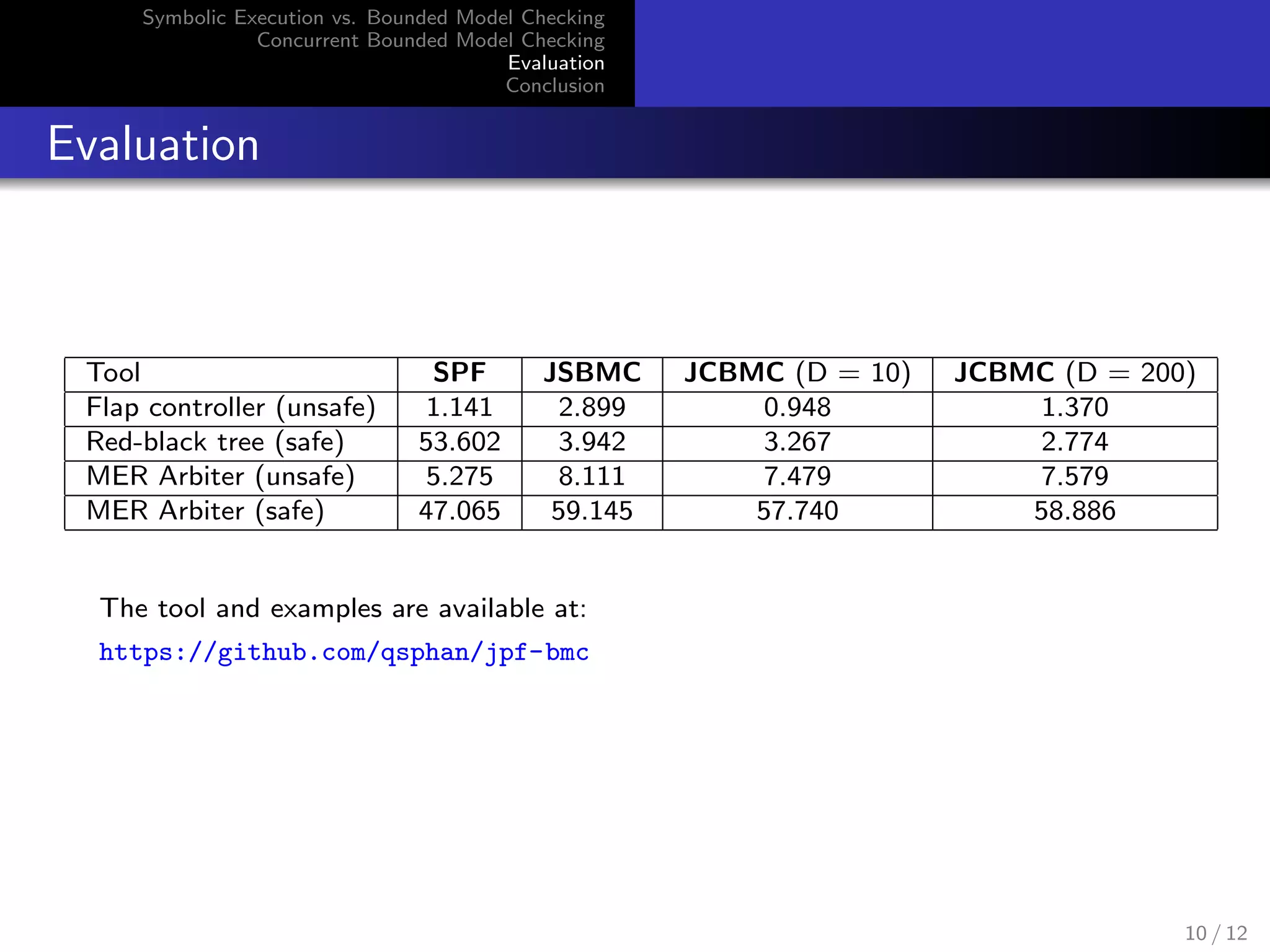 Symbolic Execution vs. Bounded Model Checking
Concurrent Bounded Model Checking
Evaluation
Conclusion

Evaluation

| Tool | SPF | JSBMC | JCBMC (D = 10) | JCBMC (D = 200) |
|---|---|---|---|---|
| Flap controller (unsafe) | 1.141 | 2.899 | 0.948 | 1.370 |
| Red-black tree (safe) | 53.602 | 3.942 | 3.267 | 2.774 |
| MER Arbiter (unsafe) | 5.275 | 8.111 | 7.479 | 7.579 |
| MER Arbiter (safe) | 47.065 | 59.145 | 57.740 | 58.886 |

The tool and examples are available at:

https://github.com/qsphan/jpf-bmc

10 / 12